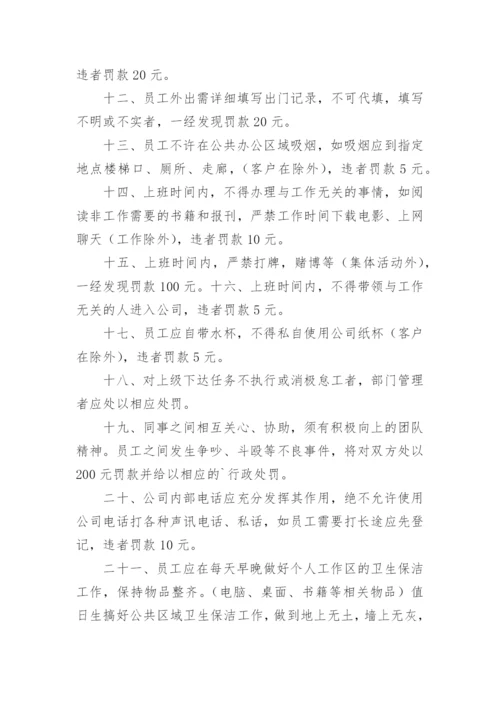 违者罚款 20 元。

十二、员工外出需详细填写出门记录，不可代填，填写不明或不实者，一经发现罚款 20 元。

十三、员工不许在公共办公区域吸烟，如吸烟应到指定地点楼梯口、厕所、走廊，（客户在除外），违者罚款 5 元。

十四、上班时间内，不得办理与工作无关的事情，如阅读非工作需要的书籍和报刊，严禁工作时间下载电影、上网聊天（工作除外），违者罚款 10 元。

十五、上班时间内，严禁打牌，赌博等（集体活动外），一经发现罚款 100 元。十六、上班时间内，不得带领与工作无关的人进入公司，违者罚款 5 元。

十七、员工应自带水杯，不得私自使用公司纸杯（客户在除外），违者罚款 5 元。

十八、对上级下达任务不执行或消极怠工者，部门管理者应处以相应处罚。

十九、同事之间相互关心、协助，须有积极向上的团队精神。员工之间发生争吵、斗殴等不良事件，将对双方处以 200 元罚款并给以相应的`行政处罚。

二十、公司内部电话应充分发挥其作用，绝不允许使用公司电话打各种声讯电话、私话，如员工需要打长途应先登记，违者罚款 10 元。

二十一、员工应在每天早晚做好个人工作区的卫生保洁工作，保持物品整齐。（电脑、桌面、书籍等相关物品）值日生搞好公共区域卫生保洁工作，做到地上无土，墙上无灰，